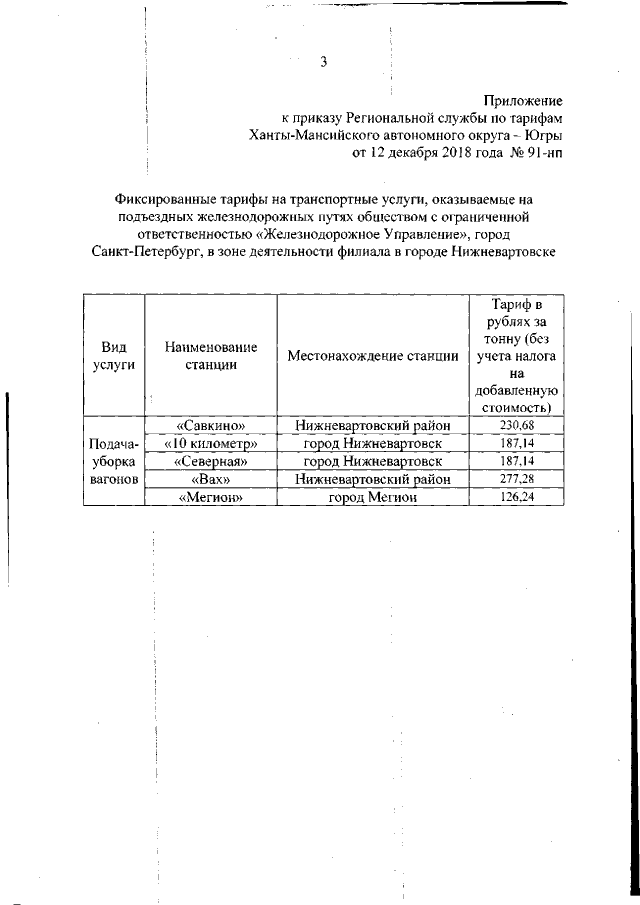 3

Приложение
к приказу Региональной службы по тарифам
Ханты-Мансийского автономного округа – Югры
от 12 декабря 2018 года № 91-нп

Фиксированные тарифы на транспортные услуги, оказываемые на подъездных железнодорожных путях обществом с ограниченной ответственностью «Железнодорожное Управление», город Санкт-Петербург, в зоне деятельности филиала в городе Нижневартовске

| Вид услуги | Наименование станции | Местонахождение станции | Тариф в рублях за тонну (без учета налога на добавленную стоимость) |
|---|---|---|---|
| Подача-уборка вагонов | «Савкино» | Нижневартовский район | 230,68 |
| | «10 километр» | город Нижневартовск | 187,14 |
| | «Северная» | город Нижневартовск | 187,14 |
| | «Вах» | Нижневартовский район | 277,28 |
| | «Мегион» | город Мегион | 126,24 |